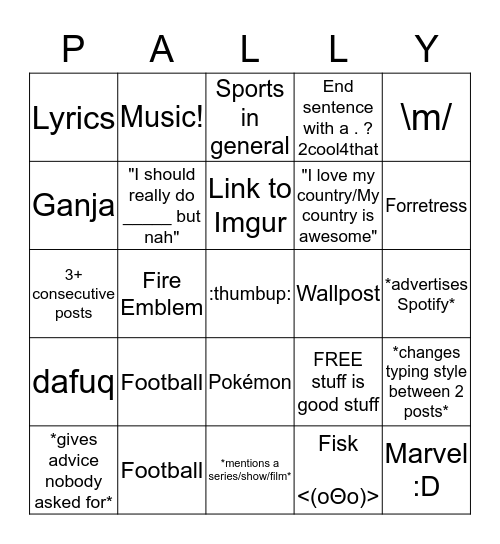 | P | A | L | L | Y |
|---|---|---|---|---|
| Lyrics | Music! | Sports in general | End sentence with a . ? 2cool4that | \m/ |
| Ganja | "I should really do ____ but nah" | Link to Imgur | "I love my country/My country is awesome" | Forretress |
| 3+ consecutive posts | Fire Emblem | :thumbup: | Wallpost | *advertises Spotify* |
| dafuq | Football | Pokémon | FREE stuff is good stuff | *changes typing style between 2 posts* |
| *gives advice nobody asked for* | Football | *mentions a series/show/film* | Fisk <(oΘo)> | Marvel :D |